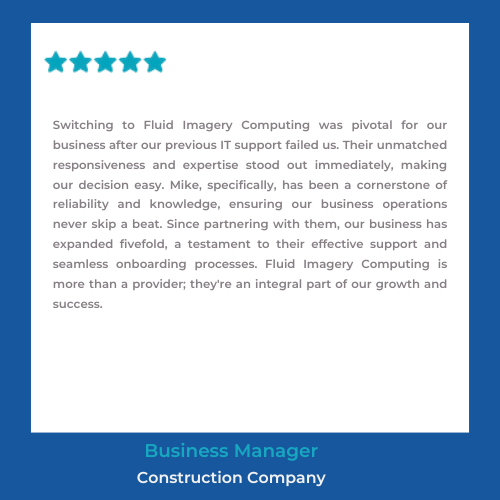 Switching to Fluid Imagery Computing was pivotal for our business after our previous IT support failed us. Their unmatched responsiveness and expertise stood out immediately, making our decision easy. Mike, specifically, has been a cornerstone of reliability and knowledge, ensuring our business operations never skip a beat. Since partnering with them, our business has expanded fivefold, a testament to their effective support and seamless onboarding processes. Fluid Imagery Computing is more than a provider; they're an integral part of our growth and success.

Business Manager
Construction Company